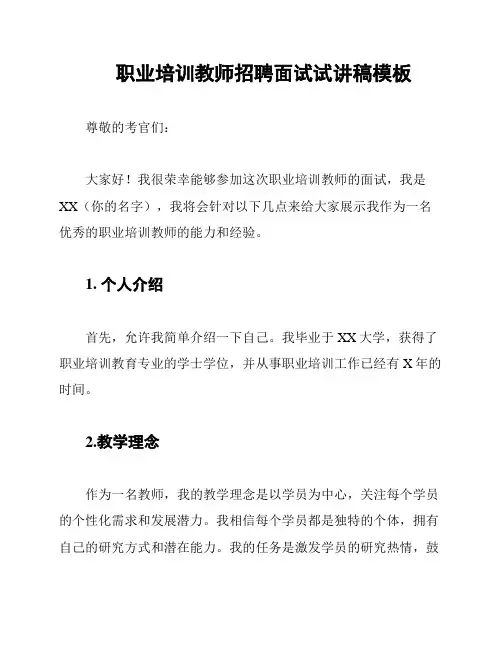 职业培训教师招聘面试试讲稿模板

尊敬的考官们：

大家好！我很荣幸能够参加这次职业培训教师的面试，我是XX（你的名字），我将会针对以下几点来给大家展示我作为一名优秀的职业培训教师的能力和经验。

1. 个人介绍

首先，允许我简单介绍一下自己。我毕业于XX大学，获得了职业培训教育专业的学士学位，并从事职业培训工作已经有X年的时间。

2.教学理念

作为一名教师，我的教学理念是以学员为中心，关注每个学员的个性化需求和发展潜力。我相信每个学员都是独特的个体，拥有自己的研究方式和潜在能力。我的任务是激发学员的研究热情，鼓